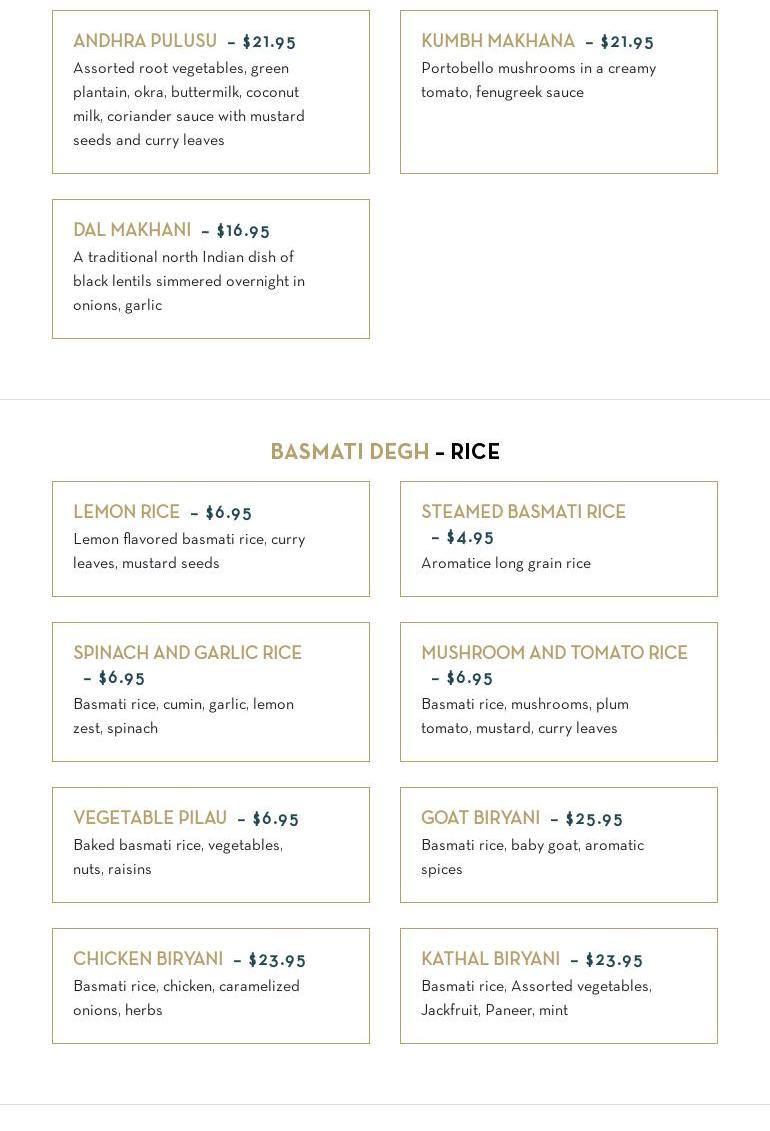 ANDHRA PULUSU – $21.95
Assorted root vegetables, green plantain, okra, buttermilk, coconut milk, coriander sauce with mustard seeds and curry leaves

KUMBH MAKHANA – $21.95
Portobello mushrooms in a creamy tomato, fenugreek sauce

DAL MAKHANI – $16.95
A traditional north Indian dish of black lentils simmered overnight in onions, garlic

BASMATI DEGH - RICE

LEMON RICE – $6.95
Lemon flavored basmati rice, curry leaves, mustard seeds

STEAMED BASMATI RICE – $4.95
Aromatice long grain rice

SPINACH AND GARLIC RICE – $6.95
Basmati rice, cumin, garlic, lemon zest, spinach

MUSHROOM AND TOMATO RICE – $6.95
Basmati rice, mushrooms, plum tomato, mustard, curry leaves

VEGETABLE PILAU – $6.95
Baked basmati rice, vegetables, nuts, raisins

GOAT BIRYANI – $25.95
Basmati rice, baby goat, aromatic spices

CHICKEN BIRYANI – $23.95
Basmati rice, chicken, caramelized onions, herbs

KATHAL BIRYANI – $23.95
Basmati rice, Assorted vegetables, Jackfruit, Paneer, mint